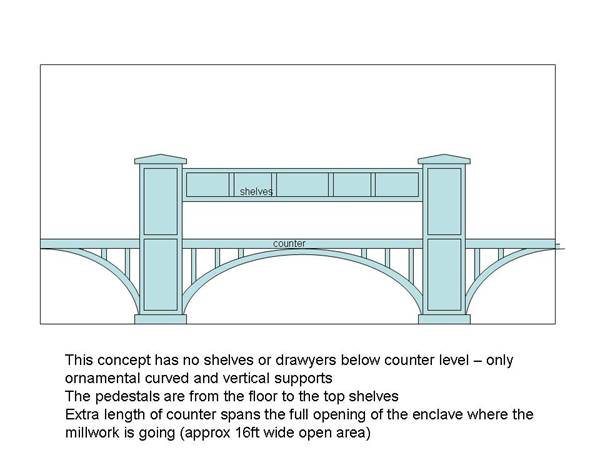 shelves

counter

This concept has no shelves or drawyers below counter level – only ornamental curved and vertical supports
The pedestals are from the floor to the top shelves
Extra length of counter spans the full opening of the enclave where the millwork is going (approx 16ft wide open area)